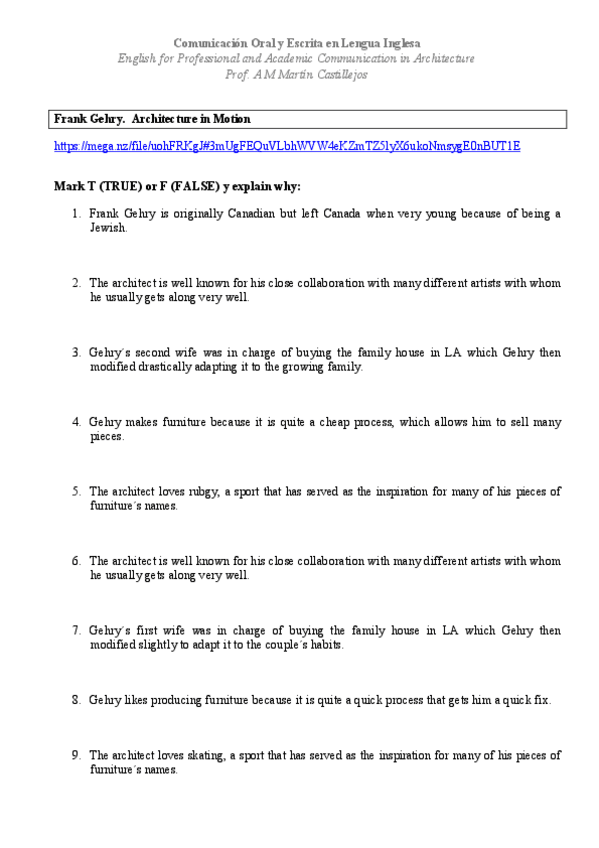 Comunicación Oral y Escrita en Lengua Inglesa
English for Professional and Academic Communication in Architecture
Prof. A M Martín Castillejos

Frank Gehry. Architecture in Motion

https://mega.nz/file/uohFRKgJ#3mUgFEQuVLbhWVW4eKZmTZ5lyX6ukoNmsygE0nBUT1E

Mark T (TRUE) or F (FALSE) y explain why:

1. Frank Gehry is originally Canadian but left Canada when very young because of being a Jewish.

2. The architect is well known for his close collaboration with many different artists with whom he usually gets along very well.

3. Gehry´s second wife was in charge of buying the family house in LA which Gehry then modified drastically adapting it to the growing family.

4. Gehry makes furniture because it is quite a cheap process, which allows him to sell many pieces.

5. The architect loves rubgy, a sport that has served as the inspiration for many of his pieces of furniture´s names.

6. The architect is well known for his close collaboration with many different artists with whom he usually gets along very well.

7. Gehry´s first wife was in charge of buying the family house in LA which Gehry then modified slightly to adapt it to the couple´s habits.

8. Gehry likes producing furniture because it is quite a quick process that gets him a quick fix.

9. The architect loves skating, a sport that has served as the inspiration for many of his pieces of furniture´s names.